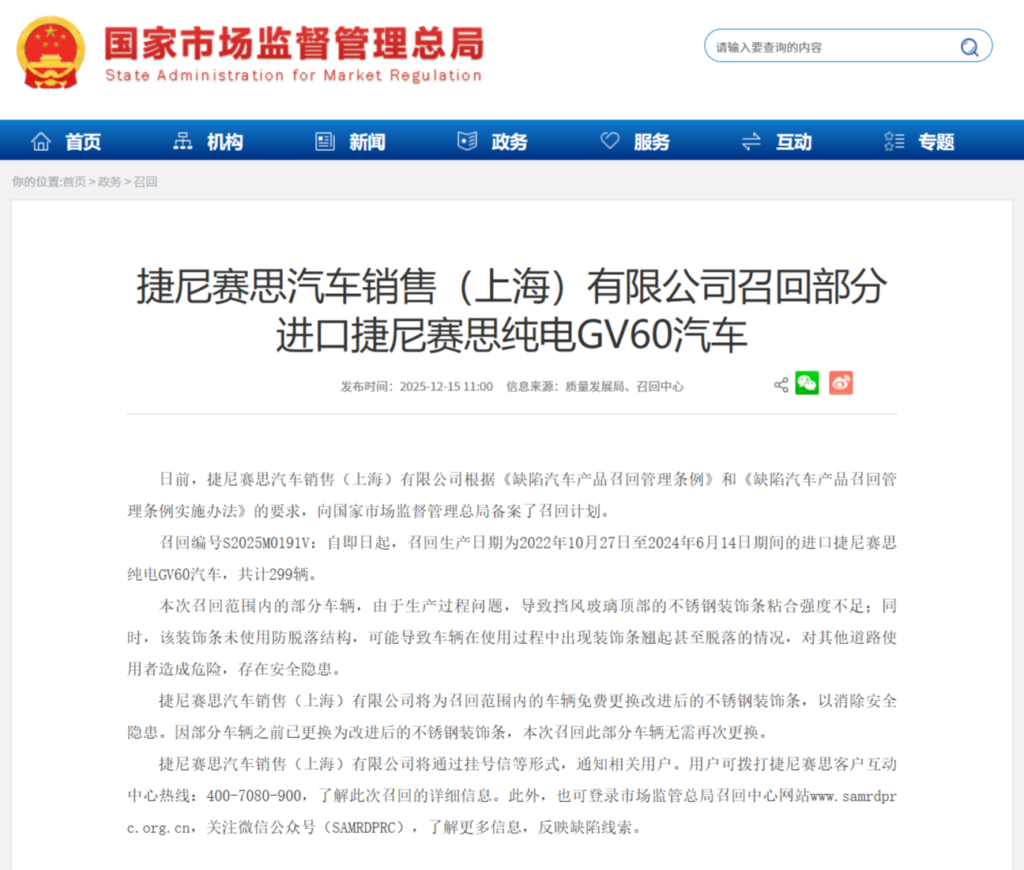 国家市场监督管理总局
State Administration for Market Regulation

请输入要查询的内容

首页 机构 新闻 政务 服务 互动 专题

你的位置:首页 > 政务 > 召回

捷尼赛思汽车销售（上海）有限公司召回部分进口捷尼赛思纯电GV60汽车

发布时间：2025-12-15 11:00 信息来源：质量发展局、召回中心

日前，捷尼赛思汽车销售（上海）有限公司根据《缺陷汽车产品召回管理条例》和《缺陷汽车产品召回管理条例实施办法》的要求，向国家市场监督管理总局备案了召回计划。

召回编号S2025M0191V：自即日起，召回生产日期为2022年10月27日至2024年6月14日期间的进口捷尼赛思纯电GV60汽车，共计299辆。

本次召回范围内的部分车辆，由于生产过程问题，导致挡风玻璃顶部的不锈钢装饰条粘合强度不足；同时，该装饰条未使用防脱落结构，可能导致车辆在使用过程中出现装饰条翘起甚至脱落的情况，对其他道路使用者造成危险，存在安全隐患。

捷尼赛思汽车销售（上海）有限公司将为召回范围内的车辆免费更换改进后的不锈钢装饰条，以消除安全隐患。因部分车辆之前已更换为改进后的不锈钢装饰条，本次召回此部分车辆无需再次更换。

捷尼赛思汽车销售（上海）有限公司将通过挂号信等形式，通知相关用户。用户可拨打捷尼赛思客户互动中心热线：400-7080-900，了解此次召回的详细信息。此外，也可登录市场监管总局召回中心网站www.samrdprc.org.cn，关注微信公众号（SAMRDPRC），了解更多信息，反映缺陷线索。